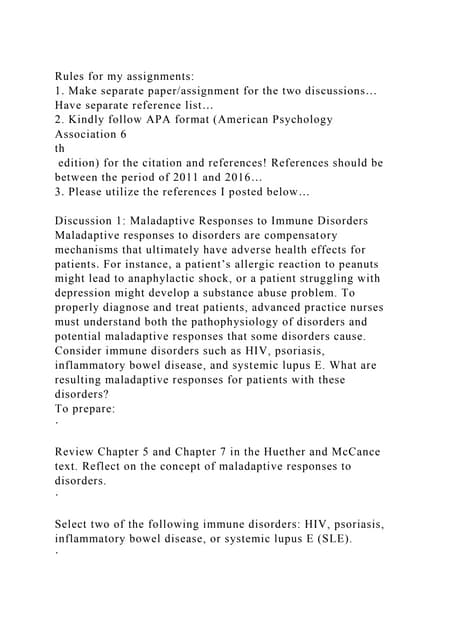 Rules for my assignments:
1. Make separate paper/assignment for the two discussions... Have separate reference list...
2. Kindly follow APA format (American Psychology Association 6
th
edition) for the citation and references! References should be between the period of 2011 and 2016...
3. Please utilize the references I posted below...

Discussion 1: Maladaptive Responses to Immune Disorders
Maladaptive responses to disorders are compensatory mechanisms that ultimately have adverse health effects for patients. For instance, a patient's allergic reaction to peanuts might lead to anaphylactic shock, or a patient struggling with depression might develop a substance abuse problem. To properly diagnose and treat patients, advanced practice nurses must understand both the pathophysiology of disorders and potential maladaptive responses that some disorders cause. Consider immune disorders such as HIV, psoriasis, inflammatory bowel disease, and systemic lupus E. What are resulting maladaptive responses for patients with these disorders?
To prepare:
·

Review Chapter 5 and Chapter 7 in the Huether and McCance text. Reflect on the concept of maladaptive responses to disorders.
·

Select two of the following immune disorders: HIV, psoriasis, inflammatory bowel disease, or systemic lupus E (SLE).
·